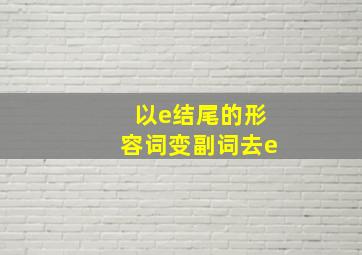 以e结尾的形容词变副词去e